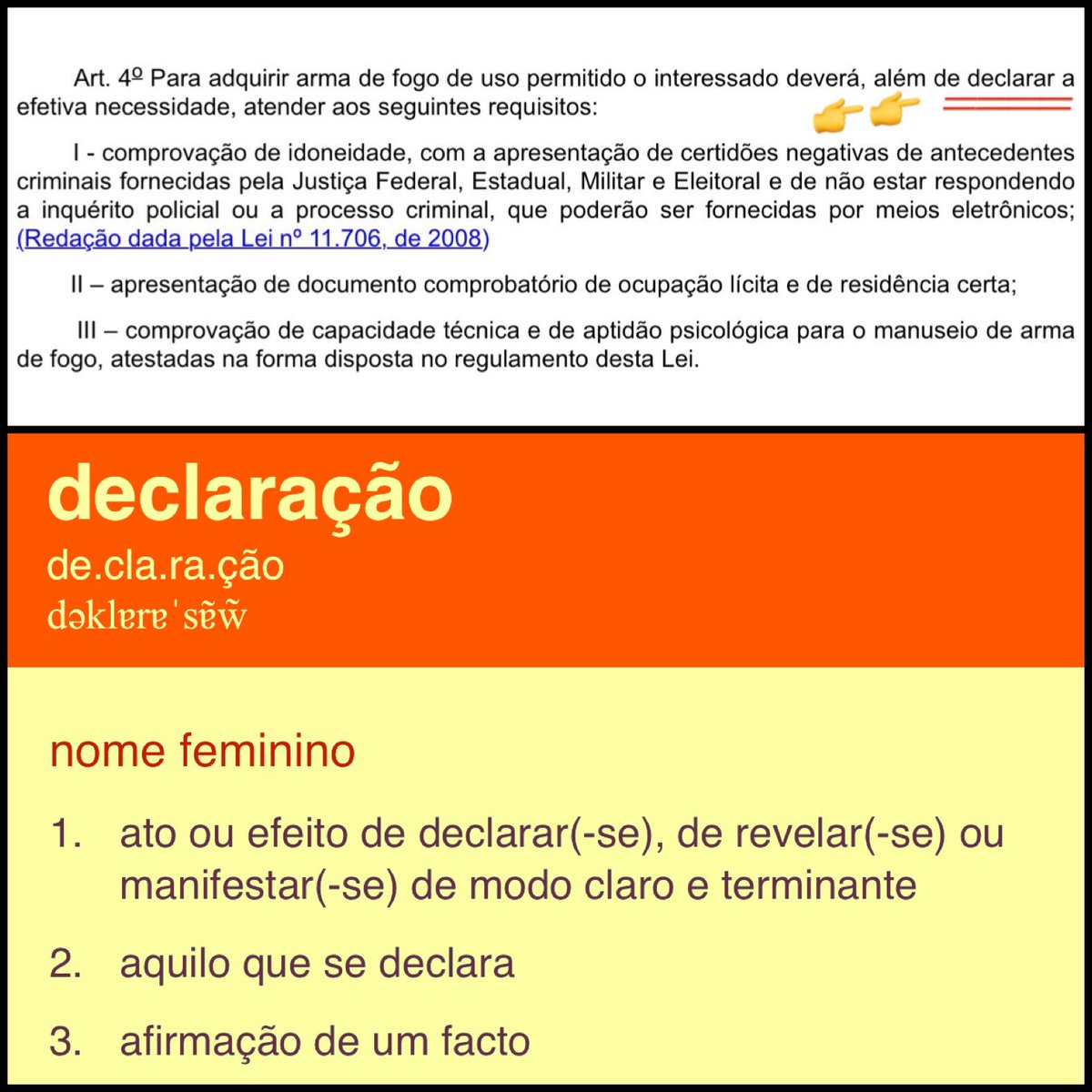 Art. 4º Para adquirir arma de fogo de uso permitido o interessado deverá, além de declarar a efetiva necessidade, atender aos seguintes requisitos:

I - comprovação de idoneidade, com a apresentação de certidões negativas de antecedentes criminais fornecidas pela Justiça Federal, Estadual, Militar e Eleitoral e de não estar respondendo a inquérito policial ou a processo criminal, que poderão ser fornecidas por meios eletrônicos; (Redação dada pela Lei nº 11.706, de 2008)

II – apresentação de documento comprobatório de ocupação lícita e de residência certa;

III – comprovação de capacidade técnica e de aptidão psicológica para o manuseio de arma de fogo, atestadas na forma disposta no regulamento desta Lei.

declaração
de.cla.ra.ção
dəklɐrɐˈsɐ̃w̃

nome feminino

1. ato ou efeito de declarar(-se), de revelar(-se) ou manifestar(-se) de modo claro e terminante

2. aquilo que se declara

3. afirmação de um facto